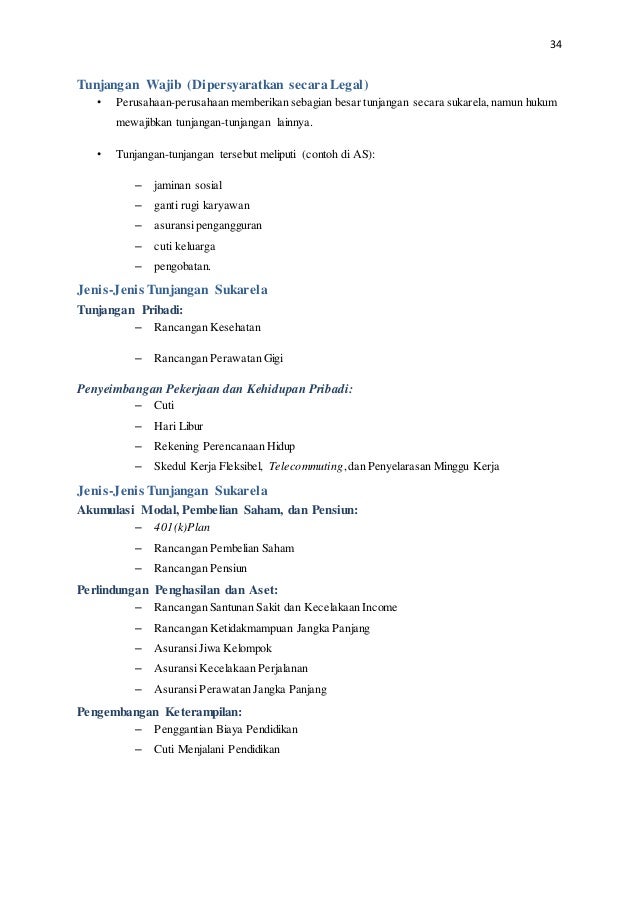 34

Tunjangan Wajib (Dipersyaratkan secara Legal)

• Perusahaan-perusahaan memberikan sebagian besar tunjangan secara sukarela, namun hukum mewajibkan tunjangan-tunjangan lainnya.

• Tunjangan-tunjangan tersebut meliputi (contoh di AS):

– jaminan sosial
– ganti rugi karyawan
– asuransi pengangguran
– cuti keluarga
– pengobatan.

Jenis-Jenis Tunjangan Sukarela

Tunjangan Pribadi:

– Rancangan Kesehatan
– Rancangan Perawatan Gigi

Penyeimbangan Pekerjaan dan Kehidupan Pribadi:

– Cuti
– Hari Libur
– Rekening Perencanaan Hidup
– Skedul Kerja Fleksibel, Telecommuting, dan Penyelarasan Minggu Kerja

Jenis-Jenis Tunjangan Sukarela

Akumulasi Modal, Pembelian Saham, dan Pensiun:

– 401(k)Plan
– Rancangan Pembelian Saham
– Rancangan Pensiun

Perlindungan Penghasilan dan Aset:

– Rancangan Santunan Sakit dan Kecelakaan Income
– Rancangan Ketidakmampuan Jangka Panjang
– Asuransi Jiwa Kelompok
– Asuransi Kecelakaan Perjalanan
– Asuransi Perawatan Jangka Panjang

Pengembangan Keterampilan:

– Penggantian Biaya Pendidikan
– Cuti Menjalani Pendidikan